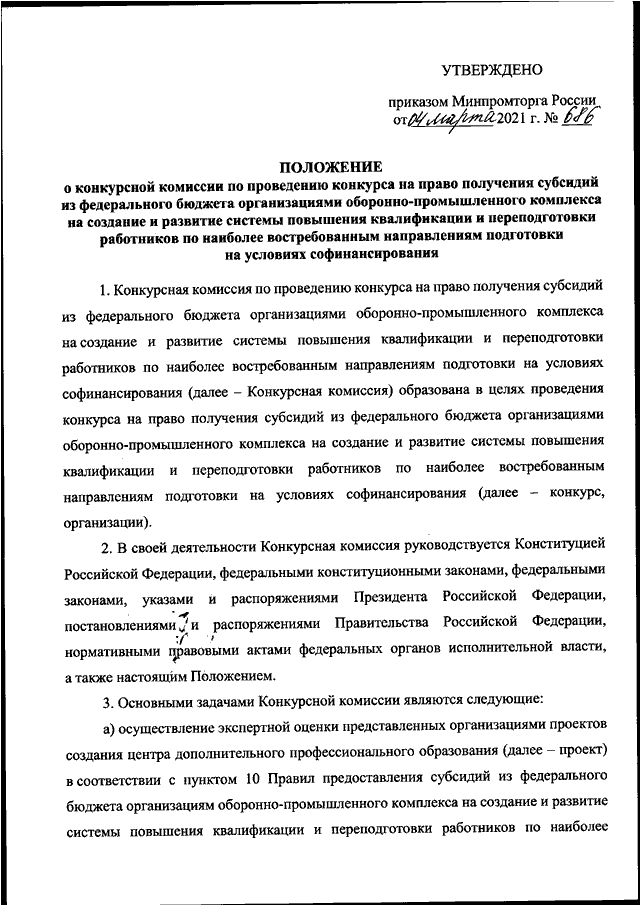 УТВЕРЖДЕНО

приказом Минпромторга России от 04 марта 2021 г. № 686

ПОЛОЖЕНИЕ
о конкурсной комиссии по проведению конкурса на право получения субсидий из федерального бюджета организациями оборонно-промышленного комплекса на создание и развитие системы повышения квалификации и переподготовки работников по наиболее востребованным направлениям подготовки на условиях софинансирования

1. Конкурсная комиссия по проведению конкурса на право получения субсидий из федерального бюджета организациями оборонно-промышленного комплекса на создание и развитие системы повышения квалификации и переподготовки работников по наиболее востребованным направлениям подготовки на условиях софинансирования (далее – Конкурсная комиссия) образована в целях проведения конкурса на право получения субсидий из федерального бюджета организациями оборонно-промышленного комплекса на создание и развитие системы повышения квалификации и переподготовки работников по наиболее востребованным направлениям подготовки на условиях софинансирования (далее – конкурс, организации).

2. В своей деятельности Конкурсная комиссия руководствуется Конституцией Российской Федерации, федеральными конституционными законами, федеральными законами, указами и распоряжениями Президента Российской Федерации, постановлениями и распоряжениями Правительства Российской Федерации, нормативными правовыми актами федеральных органов исполнительной власти, а также настоящим Положением.

3. Основными задачами Конкурсной комиссии являются следующие:

а) осуществление экспертной оценки представленных организациями проектов создания центра дополнительного профессионального образования (далее – проект) в соответствии с пунктом 10 Правил предоставления субсидий из федерального бюджета организациям оборонно-промышленного комплекса на создание и развитие системы повышения квалификации и переподготовки работников по наиболее